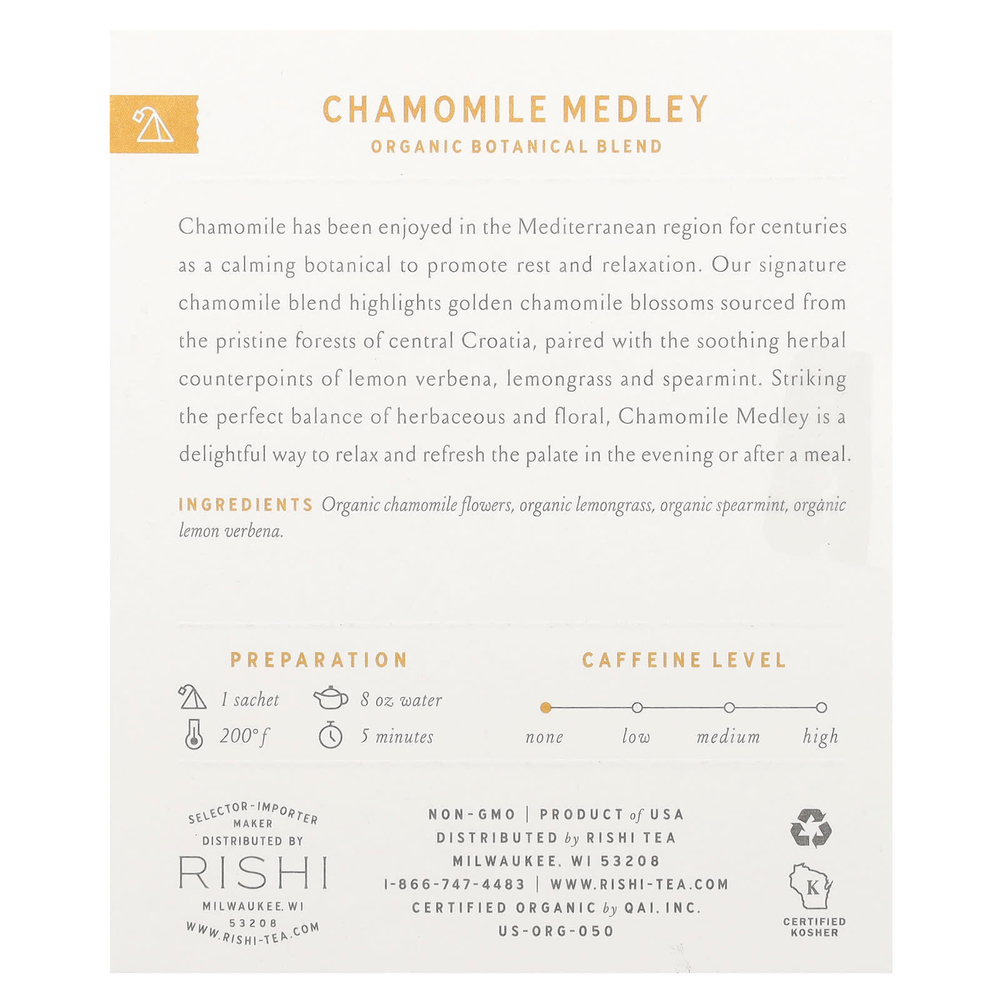 CHAMOMILE MEDLEY
ORGANIC BOTANICAL BLEND

Chamomile has been enjoyed in the Mediterranean region for centuries as a calming botanical to promote rest and relaxation. Our signature chamomile blend highlights golden chamomile blossoms sourced from the pristine forests of central Croatia, paired with the soothing herbal counterpoints of lemon verbena, lemongrass and spearmint. Striking the perfect balance of herbaceous and floral, Chamomile Medley is a delightful way to relax and refresh the palate in the evening or after a meal.

INGREDIENTS Organic chamomile flowers, organic lemongrass, organic spearmint, organic lemon verbena.

PREPARATION
1 sachet
8 oz water
200°f
5 minutes

CAFFEINE LEVEL
none
low
medium
high

SELECTOR-IMPORTER
MAKER
DISTRIBUTED BY
RISHI
MILWAUKEE, WI
53208
WWW.RISHI-TEA.COM

NON-GMO | PRODUCT of USA
DISTRIBUTED by RISHI TEA
MILWAUKEE, WI 53208
1-866-747-4483 | WWW.RISHI-TEA.COM
CERTIFIED ORGANIC by QAI, INC.
US-ORG-050

K
CERTIFIED KOSHER